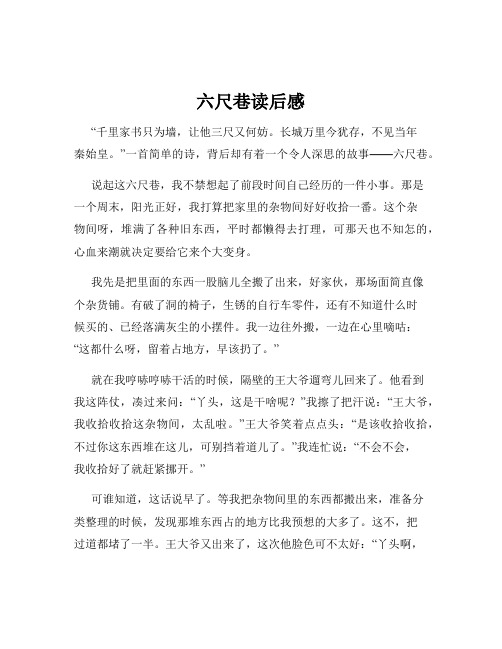 六尺巷读后感

“千里家书只为墙，让他三尺又何妨。长城万里今犹存，不见当年秦始皇。”一首简单的诗，背后却有着一个令人深思的故事——六尺巷。

说起这六尺巷，我不禁想起了前段时间自己经历的一件小事。那是一个周末，阳光正好，我打算把家里的杂物间好好收拾一番。这个杂物间呀，堆满了各种旧东西，平时都懒得去打理，可那天也不知怎的，心血来潮就决定要给它来个大变身。

我先是把里面的东西一股脑儿全搬了出来，好家伙，那场面简直像个杂货铺。有破了洞的椅子，生锈的自行车零件，还有不知道什么时候买的、已经落满灰尘的小摆件。我一边往外搬，一边在心里嘀咕：“这都什么呀，留着占地方，早该扔了。”

就在我哼哧哼哧干活的时候，隔壁的王大爷遛弯儿回来了。他看到我这阵仗，凑过来问：“丫头，这是干啥呢？”我擦了把汗说：“王大爷，我收拾收拾这杂物间，太乱啦。”王大爷笑着点点头：“是该收拾收拾，不过你这东西堆在这儿，可别挡着道儿了。”我连忙说：“不会不会，我收拾好了就赶紧挪开。”

可谁知道，这话说早了。等我把杂物间里的东西都搬出来，准备分类整理的时候，发现那堆东西占的地方比我预想的大多了。这不，把过道都堵了一半。王大爷又出来了，这次他脸色可不太好：“丫头啊，